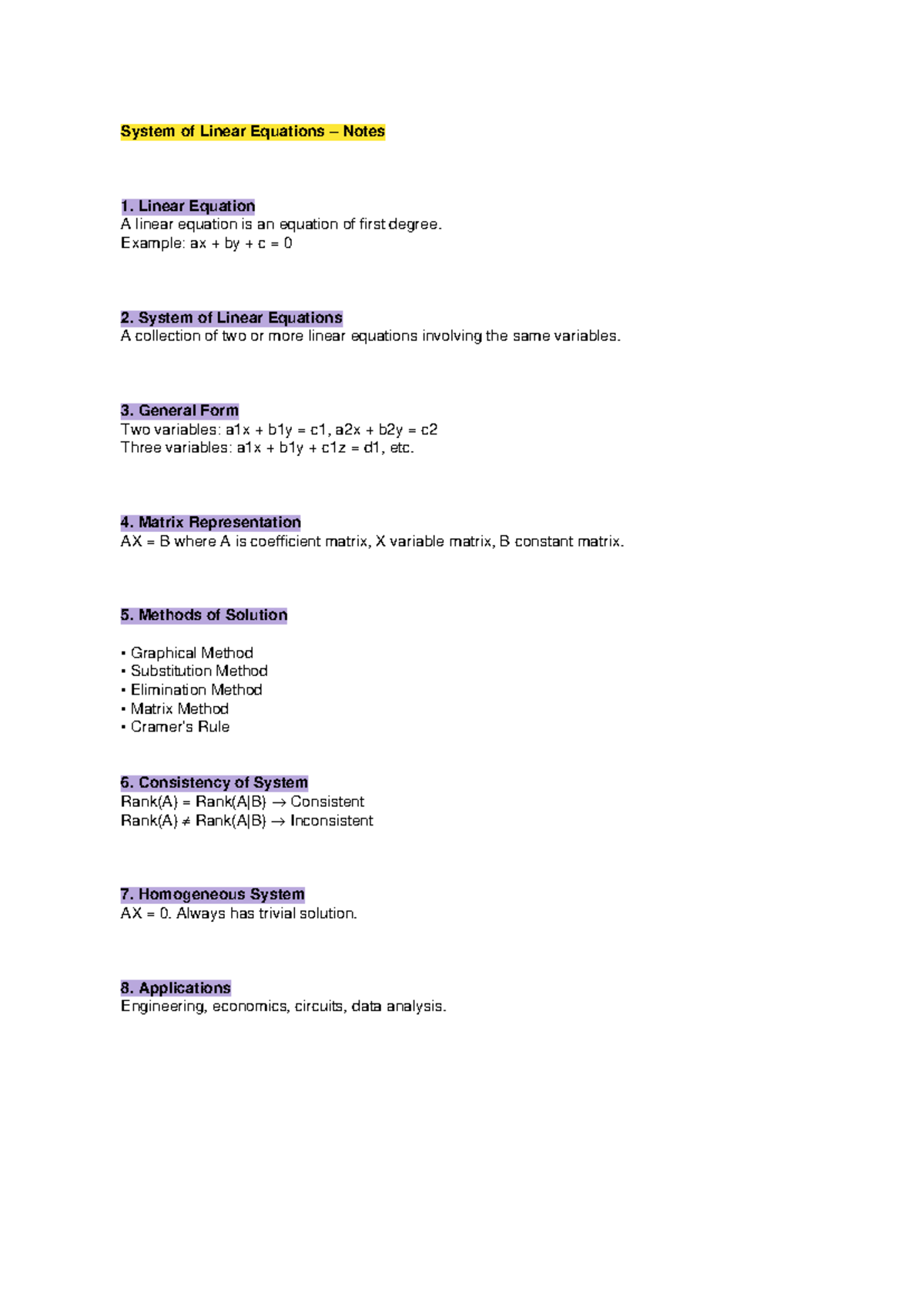 System of Linear Equations – Notes

1. Linear Equation
A linear equation is an equation of first degree.
Example: ax + by + c = 0

2. System of Linear Equations
A collection of two or more linear equations involving the same variables.

3. General Form
Two variables: a1x + b1y = c1, a2x + b2y = c2
Three variables: a1x + b1y + c1z = d1, etc.

4. Matrix Representation
AX = B where A is coefficient matrix, X variable matrix, B constant matrix.

5. Methods of Solution

• Graphical Method
• Substitution Method
• Elimination Method
• Matrix Method
• Cramer's Rule

6. Consistency of System
Rank(A) = Rank(A|B) → Consistent
Rank(A) ≠ Rank(A|B) → Inconsistent

7. Homogeneous System
AX = 0. Always has trivial solution.

8. Applications
Engineering, economics, circuits, data analysis.